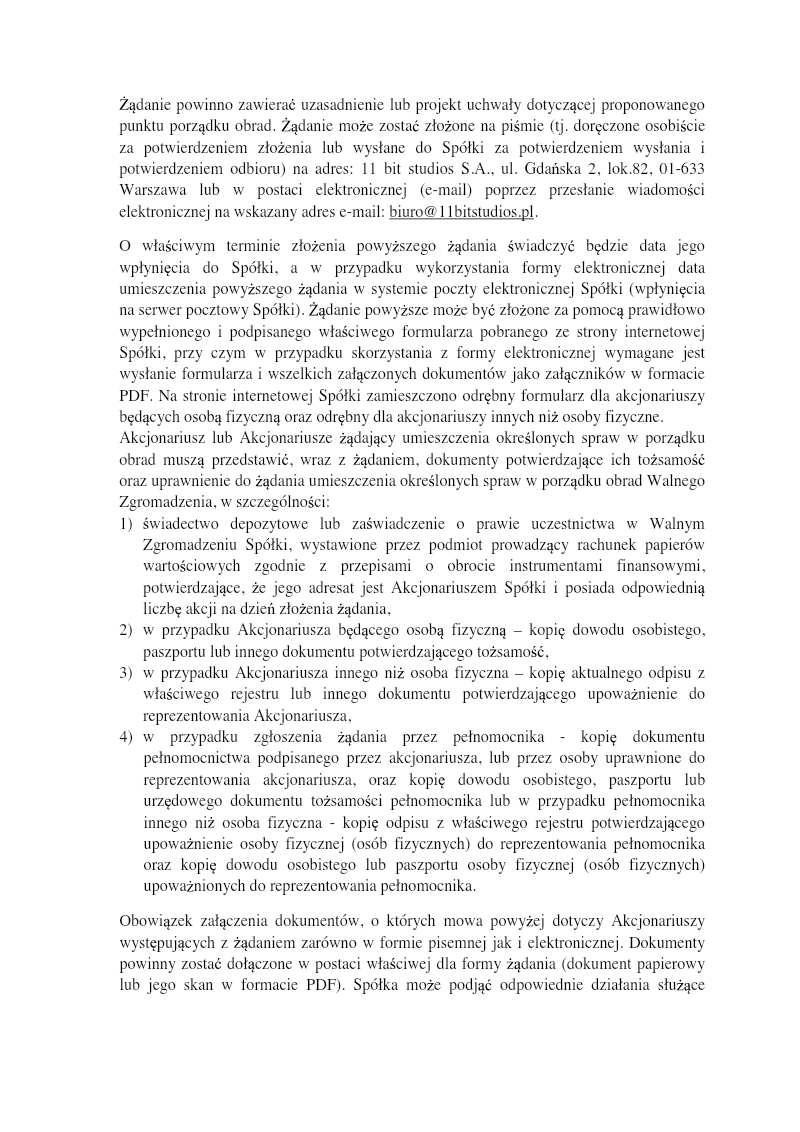 Żądanie powinno zawierać uzasadnienie lub projekt uchwały dotyczącej proponowanego punktu porządku obrad. Żądanie może zostać złożone na piśmie (tj. doręczone osobiście za potwierdzeniem złożenia lub wysłane do Spółki za potwierdzeniem wysłania i potwierdzeniem odbioru) na adres: 11 bit studios S.A., ul. Gdańska 2, lok.82, 01-633 Warszawa lub w postaci elektronicznej (e-mail) poprzez przesłanie wiadomości elektronicznej na wskazany adres e-mail: biuro@11bitstudios.pl.

O właściwym terminie złożenia powyższego żądania świadczyć będzie data jego wpłynięcia do Spółki, a w przypadku wykorzystania formy elektronicznej data umieszczenia powyższego żądania w systemie poczty elektronicznej Spółki (wpłynięcia na serwer pocztowy Spółki). Żądanie powyższe może być złożone za pomocą prawidłowo wypełnionego i podpisanego właściwego formularza pobranego ze strony internetowej Spółki, przy czym w przypadku skorzystania z formy elektronicznej wymagane jest wysłanie formularza i wszelkich załączonych dokumentów jako załączników w formacie PDF. Na stronie internetowej Spółki zamieszczono odrębny formularz dla akcjonariuszy będących osobą fizyczną oraz odrębny dla akcjonariuszy innych niż osoby fizyczne.
Akcjonariusz lub Akcjonariusze żądający umieszczenia określonych spraw w porządku obrad muszą przedstawić, wraz z żądaniem, dokumenty potwierdzające ich tożsamość oraz uprawnienie do żądania umieszczenia określonych spraw w porządku obrad Walnego Zgromadzenia, w szczególności:
1) świadectwo depozytowe lub zaświadczenie o prawie uczestnictwa w Walnym Zgromadzeniu Spółki, wystawione przez podmiot prowadzący rachunek papierów wartościowych zgodnie z przepisami o obrocie instrumentami finansowymi, potwierdzające, że jego adresat jest Akcjonariuszem Spółki i posiada odpowiednią liczbę akcji na dzień złożenia żądania,
2) w przypadku Akcjonariusza będącego osobą fizyczną – kopię dowodu osobistego, paszportu lub innego dokumentu potwierdzającego tożsamość,
3) w przypadku Akcjonariusza innego niż osoba fizyczna – kopię aktualnego odpisu z właściwego rejestru lub innego dokumentu potwierdzającego upoważnienie do reprezentowania Akcjonariusza,
4) w przypadku zgłoszenia żądania przez pełnomocnika - kopię dokumentu pełnomocnictwa podpisanego przez akcjonariusza, lub przez osoby uprawnione do reprezentowania akcjonariusza, oraz kopię dowodu osobistego, paszportu lub urzędowego dokumentu tożsamości pełnomocnika lub w przypadku pełnomocnika innego niż osoba fizyczna - kopię odpisu z właściwego rejestru potwierdzającego upoważnienie osoby fizycznej (osób fizycznych) do reprezentowania pełnomocnika oraz kopię dowodu osobistego lub paszportu osoby fizycznej (osób fizycznych) upoważnionych do reprezentowania pełnomocnika.

Obowiązek załączenia dokumentów, o których mowa powyżej dotyczy Akcjonariuszy występujących z żądaniem zarówno w formie pisemnej jak i elektronicznej. Dokumenty powinny zostać dołączone w postaci właściwej dla formy żądania (dokument papierowy lub jego skan w formacie PDF). Spółka może podjąć odpowiednie działania służące